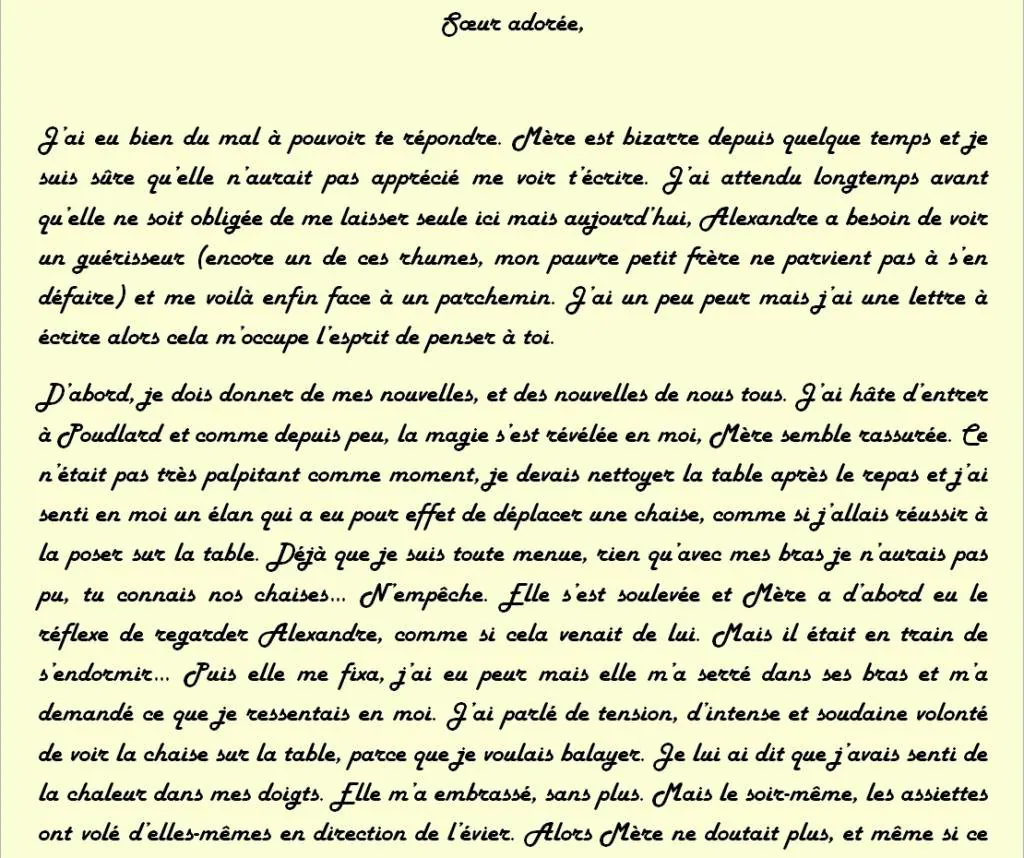 Sœur adorée,

J'ai eu bien du mal à pouvoir te répondre. Mère est bizarre depuis quelque temps et je suis sûre qu'elle n'aurait pas apprécié me voir t'écrire. J'ai attendu longtemps avant qu'elle ne soit obligée de me laisser seule ici mais aujourd'hui, Alexandre a besoin de voir un guérisseur (encore un de ces rhumes, mon pauvre petit frère ne parvient pas à s'en défaire) et me voilà enfin face à un parchemin. J'ai un peu peur mais j'ai une lettre à écrire alors cela m'occupe l'esprit de penser à toi.

D'abord, je dois donner de mes nouvelles, et des nouvelles de nous tous. J'ai hâte d'entrer à Poudlard et comme depuis peu, la magie s'est révélée en moi, Mère semble rassurée. Ce n'était pas très palpitant comme moment, je devais nettoyer la table après le repas et j'ai senti en moi un élan qui a eu pour effet de déplacer une chaise, comme si j'allais réussir à la poser sur la table. Déjà que je suis toute menue, rien qu'avec mes bras je n'aurais pas pu, tu connais nos chaises... N'empêche. Elle s'est soulevée et Mère a d'abord eu le réflexe de regarder Alexandre, comme si cela venait de lui. Mais il était en train de s'endormir... Puis elle me fixa, j'ai eu peur mais elle m'a serré dans ses bras et m'a demandé ce que je ressentais en moi. J'ai parlé de tension, d'intense et soudaine volonté de voir la chaise sur la table, parce que je voulais balayer. Je lui ai dit que j'avais senti de la chaleur dans mes doigts. Elle m'a embrassé, sans plus. Mais le soir-même, les assiettes ont volé d'elles-mêmes en direction de l'évier. Alors Mère ne doutait plus, et même si ce